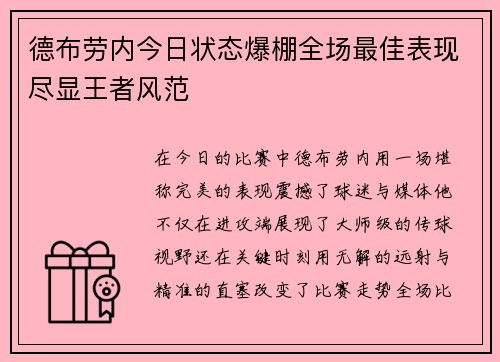 德布劳内今日状态爆棚全场最佳表现尽显王者风范

在今日的比赛中德布劳内用一场堪称完美的表现震撼了球迷与媒体他不仅在进攻端展现了大师级的传球视野还在关键时刻用无解的远射与精准的直塞改变了比赛走势全场比